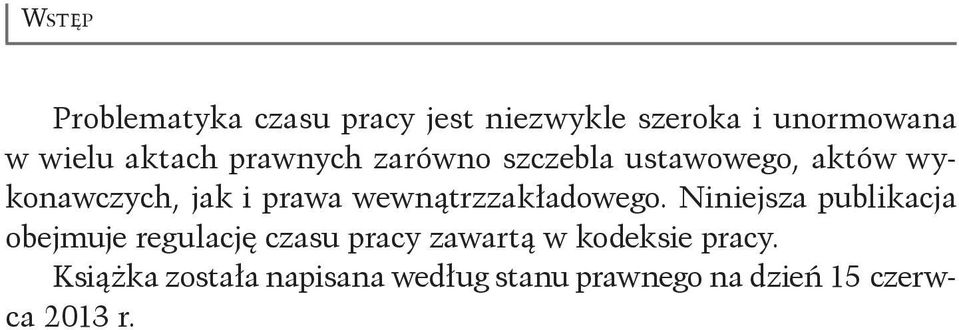 Wstęp

Problematyka czasu pracy jest niezwykle szeroka i unormowana w wielu aktach prawnych zarówno szczebla ustawowego, aktów wykonawczych, jak i prawa wewnątrzzakładowego. Niniejsza publikacja obejmuje regulację czasu pracy zawartą w kodeksie pracy.

Książka została napisana według stanu prawnego na dzień 15 czerwca 2013 r.